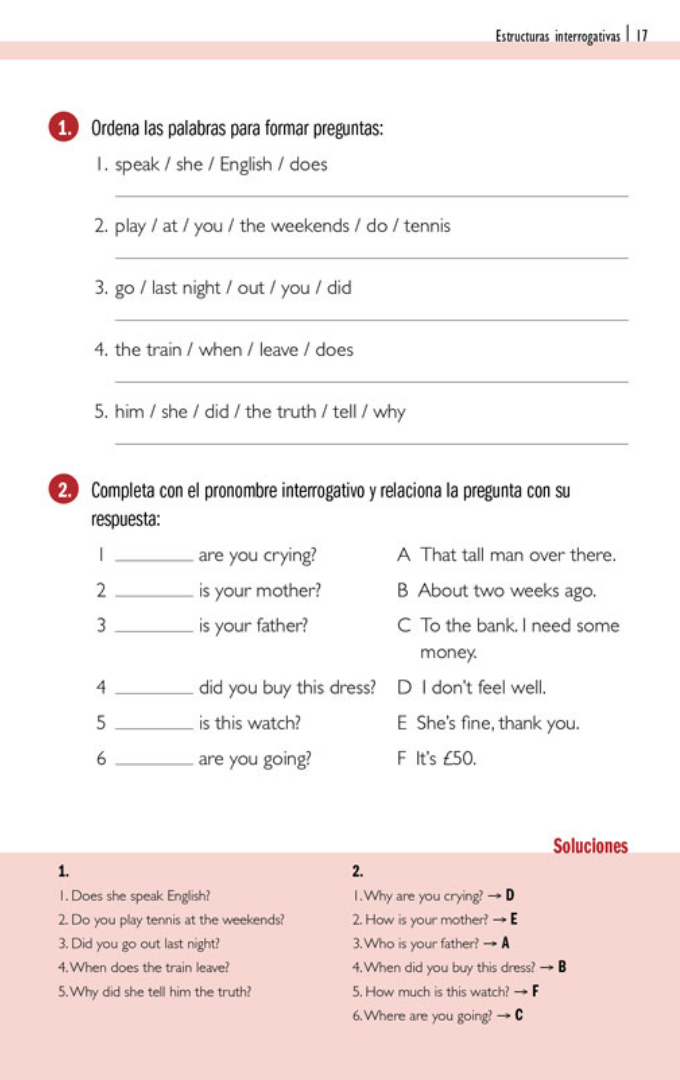 Estructuras interrogativas | 17

1. Ordena las palabras para formar preguntas:

1. speak / she / English / does

2. play / at / you / the weekends / do / tennis

3. go / last night / out / you / did

4. the train / when / leave / does

5. him / she / did / the truth / tell / why

2. Completa con el pronombre interrogativo y relaciona la pregunta con su respuesta:

1 ________ are you crying?
2 ________ is your mother?
3 ________ is your father?
4 ________ did you buy this dress?
5 ________ is this watch?
6 ________ are you going?

A That tall man over there.
B About two weeks ago.
C To the bank. I need some money.
D I don't feel well.
E She's fine, thank you.
F It's £50.

Soluciones

1.
1. Does she speak English?
2. Do you play tennis at the weekends?
3. Did you go out last night?
4. When does the train leave?
5. Why did she tell him the truth?

2.
1. Why are you crying? → D
2. How is your mother? → E
3. Who is your father? → A
4. When did you buy this dress? → B
5. How much is this watch? → F
6. Where are you going? → C